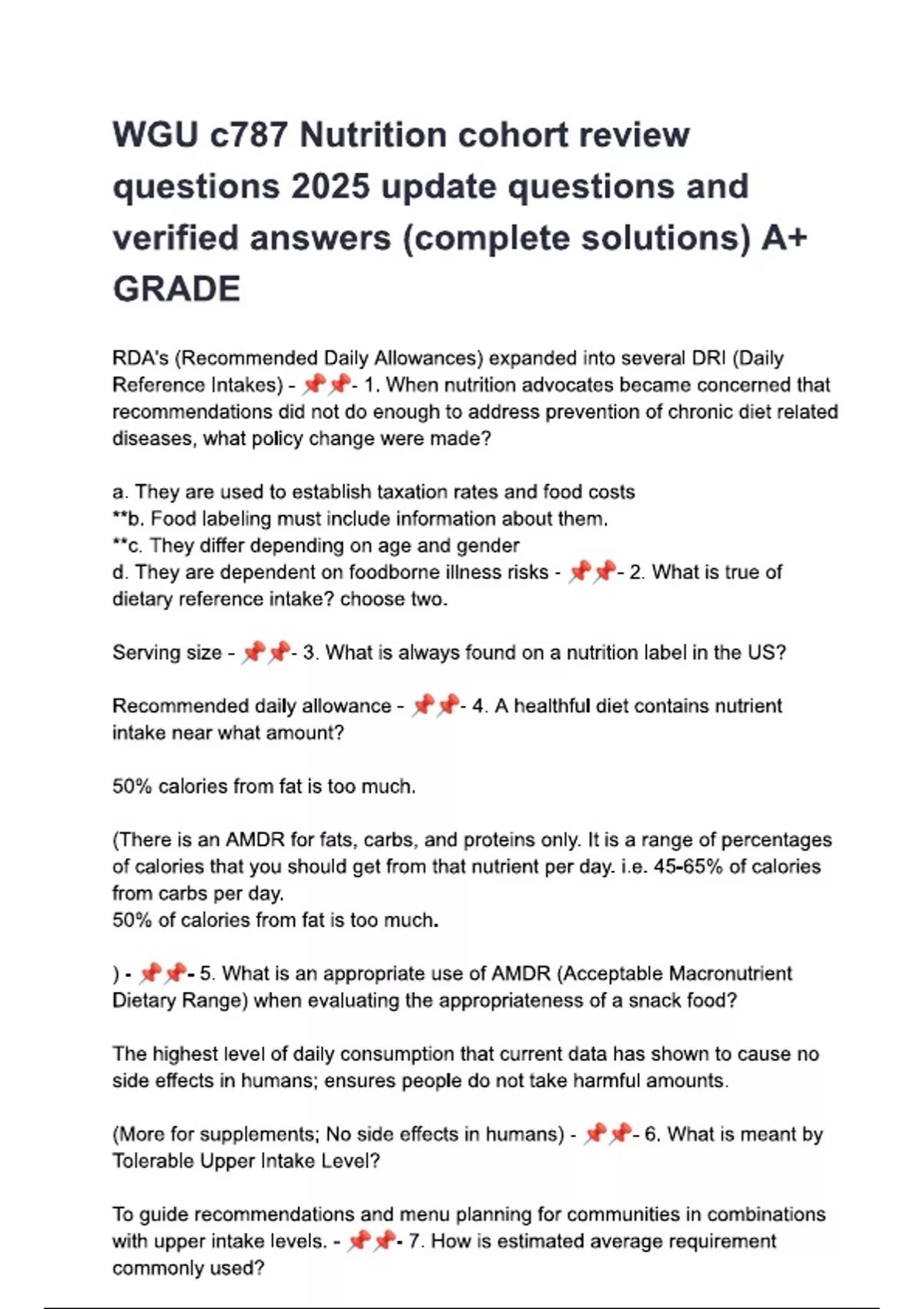 WGU c787 Nutrition cohort review questions 2025 update questions and verified answers (complete solutions) A+ GRADE

RDA's (Recommended Daily Allowances) expanded into several DRI (Daily Reference Intakes) - 📌📌- 1. When nutrition advocates became concerned that recommendations did not do enough to address prevention of chronic diet related diseases, what policy change were made?

a. They are used to establish taxation rates and food costs
**b. Food labeling must include information about them.
**c. They differ depending on age and gender
d. They are dependent on foodborne illness risks - 📌📌- 2. What is true of dietary reference intake? choose two.

Serving size - 📌📌- 3. What is always found on a nutrition label in the US?

Recommended daily allowance - 📌📌- 4. A healthful diet contains nutrient intake near what amount?

50% calories from fat is too much.

(There is an AMDR for fats, carbs, and proteins only. It is a range of percentages of calories that you should get from that nutrient per day. i.e. 45-65% of calories from carbs per day.
50% of calories from fat is too much.

) - 📌📌- 5. What is an appropriate use of AMDR (Acceptable Macronutrient Dietary Range) when evaluating the appropriateness of a snack food?

The highest level of daily consumption that current data has shown to cause no side effects in humans; ensures people do not take harmful amounts.

(More for supplements; No side effects in humans) - 📌📌- 6. What is meant by Tolerable Upper Intake Level?

To guide recommendations and menu planning for communities in combinations with upper intake levels. - 📌📌- 7. How is estimated average requirement commonly used?